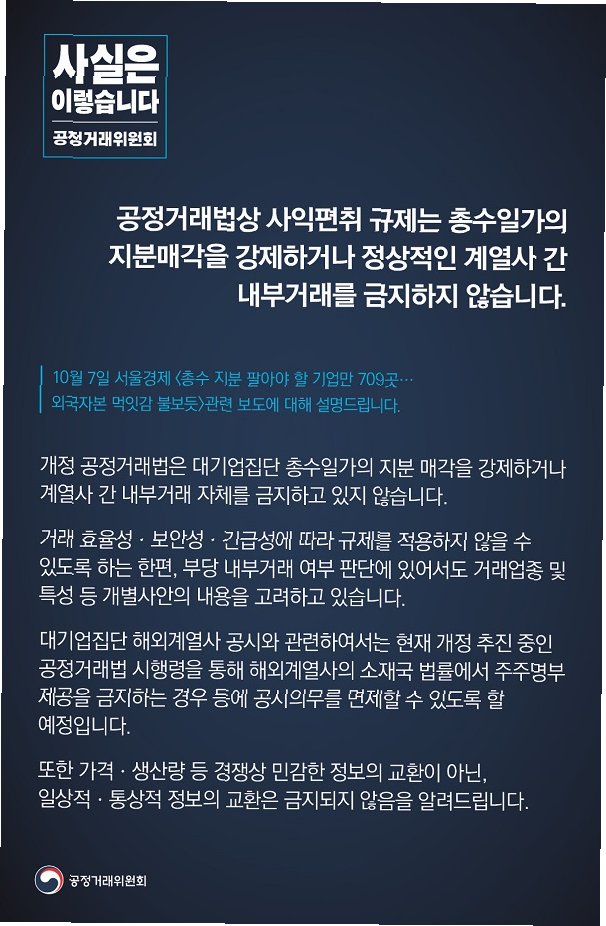 사실은
이렇습니다
공정거래위원회

공정거래법상 사익편취 규제는 총수일가의 지분매각을 강제하거나 정상적인 계열사 간 내부거래를 금지하지 않습니다.

10월 7일 서울경제 <총수 지분 팔아야 할 기업만 709곳…
외국자본 먹잇감 불보듯>관련 보도에 대해 설명드립니다.

개정 공정거래법은 대기업집단 총수일가의 지분 매각을 강제하거나 계열사 간 내부거래 자체를 금지하고 있지 않습니다.

거래 효율성 · 보안성 · 긴급성에 따라 규제를 적용하지 않을 수 있도록 하는 한편, 부당 내부거래 여부 판단에 있어서도 거래업종 및 특성 등 개별사안의 내용을 고려하고 있습니다.

대기업집단 해외계열사 공시와 관련하여서는 현재 개정 추진 중인 공정거래법 시행령을 통해 해외계열사의 소재국 법률에서 주주명부 제공을 금지하는 경우 등에 공시의무를 면제할 수 있도록 할 예정입니다.

또한 가격 · 생산량 등 경쟁상 민감한 정보의 교환이 아닌, 일상적 · 통상적 정보의 교환은 금지되지 않음을 알려드립니다.

공정거래위원회